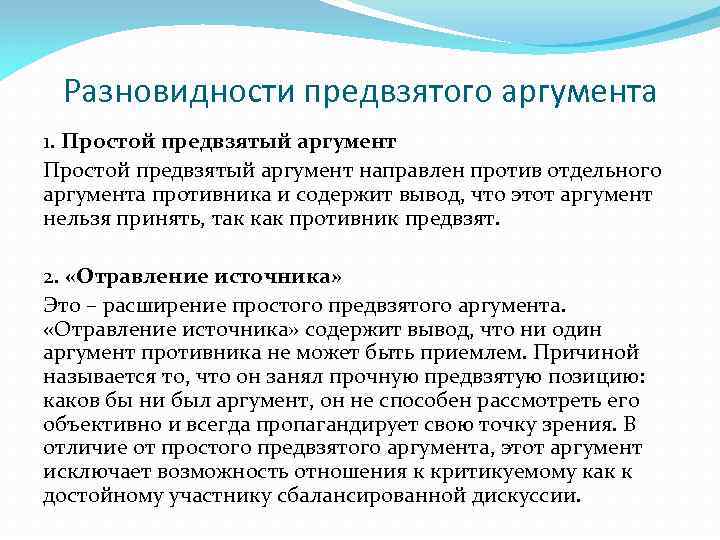 Разновидности предвзятого аргумента

1. Простой предвзятый аргумент

Простой предвзятый аргумент направлен против отдельного аргумента противника и содержит вывод, что этот аргумент нельзя принять, так как противник предвзят.

2. «Отравление источника»

Это – расширение простого предвзятого аргумента. «Отравление источника» содержит вывод, что ни один аргумент противника не может быть приемлем. Причиной называется то, что он занял прочную предвзятую позицию: каков бы ни был аргумент, он не способен рассмотреть его объективно и всегда пропагандирует свою точку зрения. В отличие от простого предвзятого аргумента, этот аргумент исключает возможность отношения к критикуемому как к достойному участнику сбалансированной дискуссии.